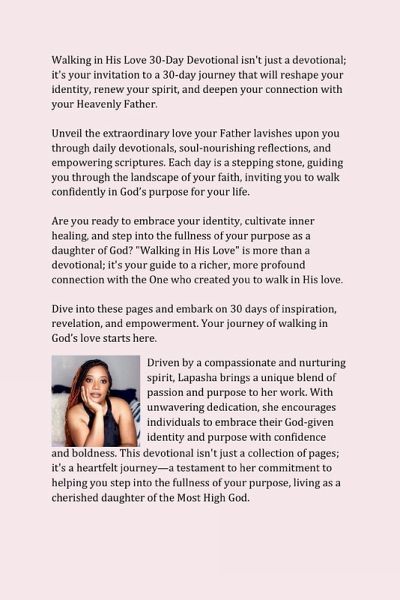 Walking in His Love 30-Day Devotional isn't just a devotional; it's your invitation to a 30-day journey that will reshape your identity, renew your spirit, and deepen your connection with your Heavenly Father.

Unveil the extraordinary love your Father lavishes upon you through daily devotionals, soul-nourishing reflections, and empowering scriptures. Each day is a stepping stone, guiding you through the landscape of your faith, inviting you to walk confidently in God's purpose for your life.

Are you ready to embrace your identity, cultivate inner healing, and step into the fullness of your purpose as a daughter of God? "Walking in His Love" is more than a devotional; it's your guide to a richer, more profound connection with the One who created you to walk in His love.

Dive into these pages and embark on 30 days of inspiration, revelation, and empowerment. Your journey of walking in God's love starts here.

Driven by a compassionate and nurturing spirit, Lapasha brings a unique blend of passion and purpose to her work. With unwavering dedication, she encourages individuals to embrace their God-given identity and purpose with confidence and boldness. This devotional isn't just a collection of pages; it's a heartfelt journey—a testament to her commitment to helping you step into the fullness of your purpose, living as a cherished daughter of the Most High God.